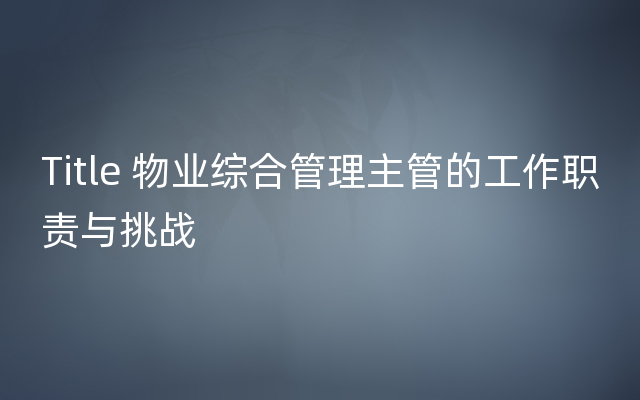 Title 物业综合管理主管的工作职责与挑战